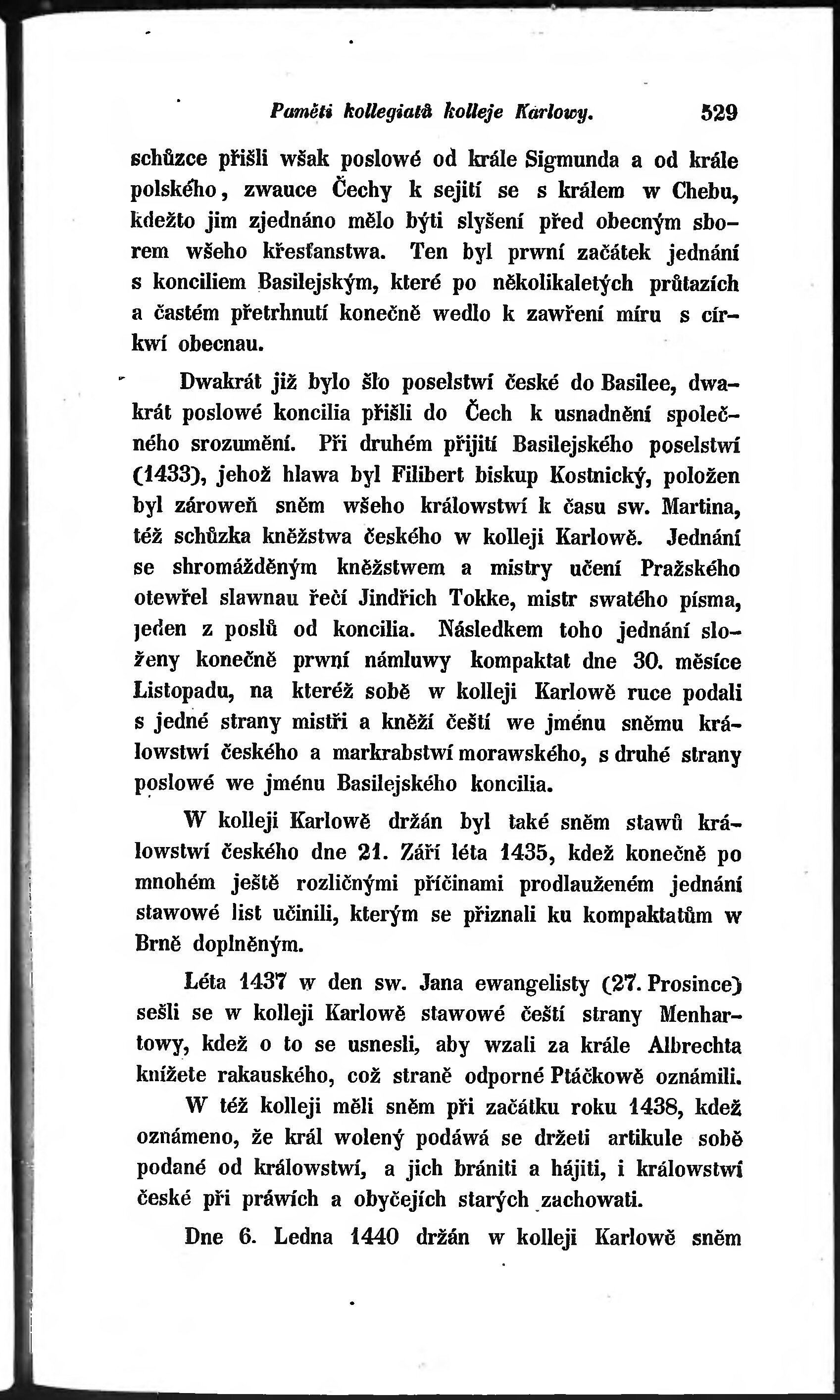 Paměti kollegiatů kolleje Karlowy. 529

schůzce přišli wšak poslowé od krále Sigmunda a od krále polského, zwauce Čechy k sejití se s králem w Chebu, kdežto jim zjednáno mělo býti slyšení před obecným sborem wšeho křesťanstwa. Ten byl prwní začátek jednání s konciliem Basilejským, které po několikaletých průtazích a častém přetrhnutí konečně wedlo k zawření míru s církwí obecnau.

Dwakrát již bylo šlo poselstwí české do Basilee, dwakrát poslowé koncilia přišli do Čech k usnadnění společného srozumění. Při druhém přijití Basilejského poselstwí (1433), jehož hlawa byl Filibert biskup Kostnický, položen byl zároweň sněm wšeho králowstwí k času sw. Martina, též schůzka kněžstwa českého w kolleji Karlowě. Jednání se shromážděným kněžstwem a mistry učení Pražského otewřel slawnau řečí Jindřich Tokke, mistr swatého písma, jeden z poslů od koncilia. Následkem toho jednání složeny konečně prwní námluwy kompaktat dne 30. měsíce Listopadu, na kteréž sobě w kolleji Karlowě ruce podali s jedné strany mistři a kněží čeští we jménu sněmu králowstwí českého a markrabstwí morawského, s druhé strany poslowé we jménu Basilejského koncilia.

W kolleji Karlowě držán byl také sněm stawů králowstwí českého dne 21. Září léta 1435, kdež konečně po mnohém ještě rozličnými příčinami prodlauženém jednání stawowé list učinili, kterým se přiznali ku kompaktatům w Brně doplněným.

Léta 1437 w den sw. Jana ewangelisty (27. Prosince) sešli se w kolleji Karlowě stawowé čeští strany Menhartowy, kdež o to se usnesli, aby wzali za krále Albrechta knížete rakauského, což straně odporné Ptáčkowě oznámili.

W též kolleji měli sněm při začátku roku 1438, kdež oznámeno, že král wolený podáwá se držeti artikule sobě podané od králowstwí, a jich brániti a hájiti, i králowstwí české při práwích a obyčejích starých zachowati.

Dne 6. Ledna 1440 držán w kolleji Karlowě sněm